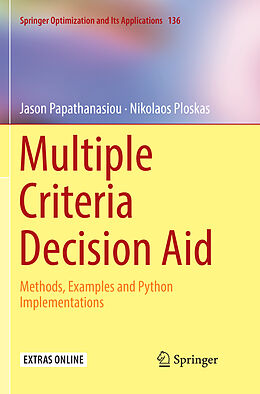 Springer Optimization and Its Applications 136

Jason Papathanasiou · Nikolaos Ploskas

Multiple Criteria Decision Aid

Methods, Examples and Python Implementations

EXTRAS ONLINE

Springer